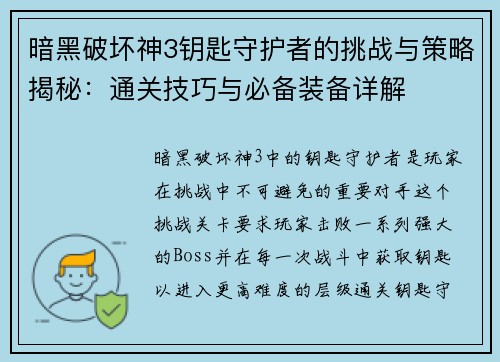 暗黑破坏神3钥匙守护者的挑战与策略揭秘：通关技巧与必备装备详解

暗黑破坏神3中的钥匙守护者是玩家在挑战中不可避免的重要对手这个挑战关卡要求玩家击败一系列强大的Boss并在每一次战斗中获取钥匙以进入更高难度的层级通关钥匙守